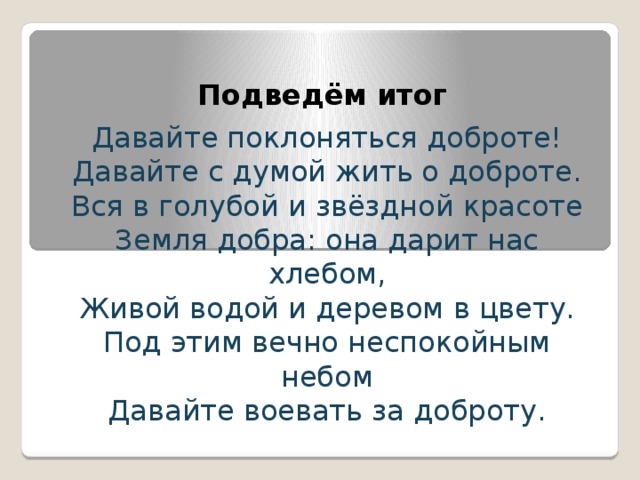 Подведём итог

Давайте поклоняться доброте!
Давайте с думой жить о доброте.
Вся в голубой и звёздной красоте
Земля добра: она дарит нас хлебом,
Живой водой и деревом в цвету.
Под этим вечно неспокойным небом
Давайте воевать за доброту.